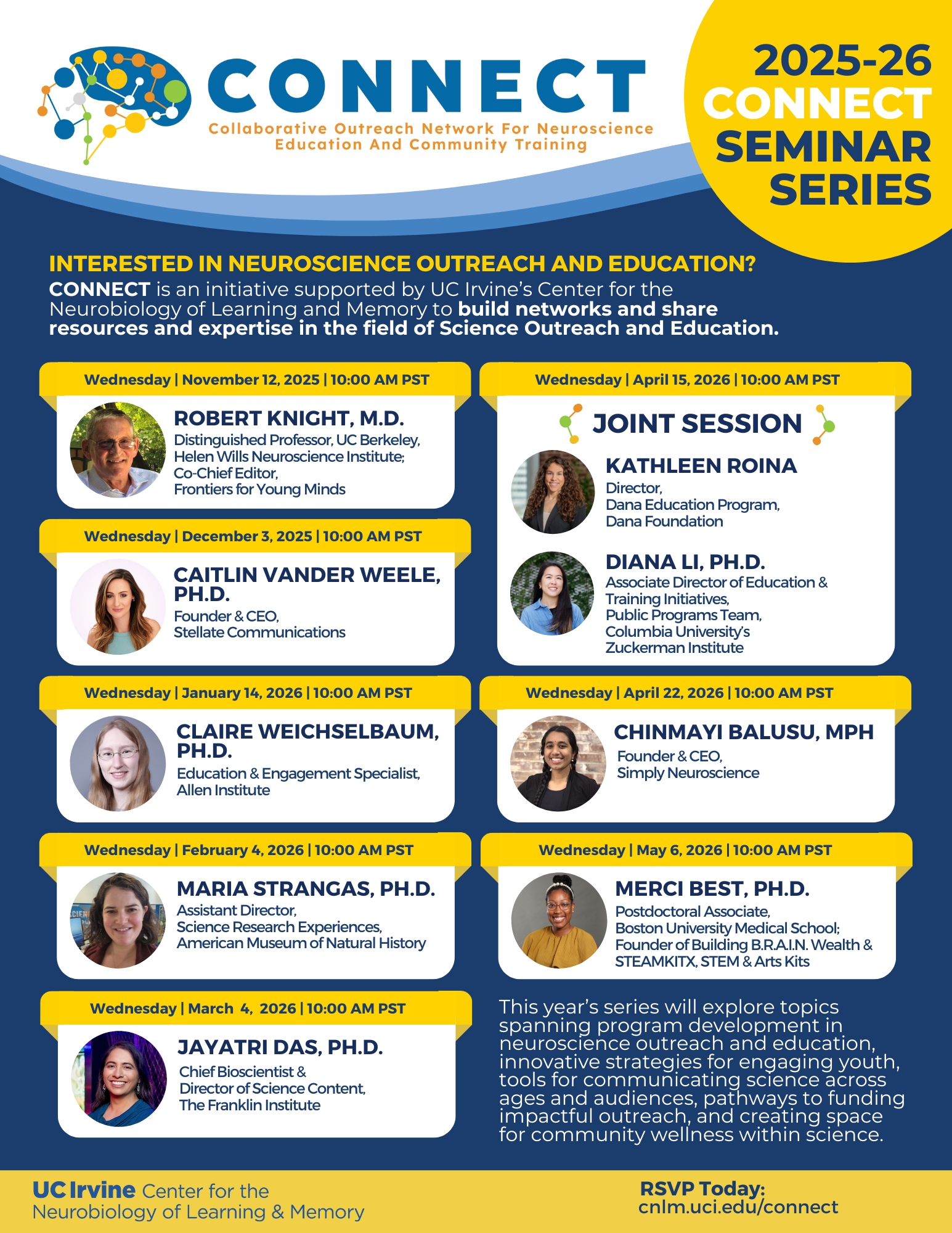 CONNECT

Collaborative Outreach Network For Neuroscience
Education And Community Training

2025-26
CONNECT
SEMINAR
SERIES

INTERESTED IN NEUROSCIENCE OUTREACH AND EDUCATION?

CONNECT is an initiative supported by UC Irvine's Center for the Neurobiology of Learning and Memory to build networks and share resources and expertise in the field of Science Outreach and Education.

Wednesday | November 12, 2025 | 10:00 AM PST

ROBERT KNIGHT, M.D.
Distinguished Professor, UC Berkeley,
Helen Wills Neuroscience Institute;
Co-Chief Editor,
Frontiers for Young Minds

Wednesday | December 3, 2025 | 10:00 AM PST

CAITLIN VANDER WEELE, PH.D.
Founder & CEO,
Stellate Communications

Wednesday | January 14, 2026 | 10:00 AM PST

CLAIRE WEICHSELBAUM, PH.D.
Education & Engagement Specialist,
Allen Institute

Wednesday | February 4, 2026 | 10:00 AM PST

MARIA STRANGAS, PH.D.
Assistant Director,
Science Research Experiences,
American Museum of Natural History

Wednesday | March 4, 2026 | 10:00 AM PST

JAYATRI DAS, PH.D.
Chief Bioscientist &
Director of Science Content,
The Franklin Institute

Wednesday | April 15, 2026 | 10:00 AM PST

JOINT SESSION

KATHLEEN ROINA
Director,
Dana Education Program,
Dana Foundation

DIANA LI, PH.D.
Associate Director of Education &
Training Initiatives,
Public Programs Team,
Columbia University's
Zuckerman Institute

Wednesday | April 22, 2026 | 10:00 AM PST

CHINMAYI BALUSU, MPH
Founder & CEO,
Simply Neuroscience

Wednesday | May 6, 2026 | 10:00 AM PST

MERCI BEST, PH.D.
Postdoctoral Associate,
Boston University Medical School;
Founder of Building B.R.A.I.N. Wealth &
STEAMKITX, STEM & Arts Kits

This year's series will explore topics spanning program development in neuroscience outreach and education, innovative strategies for engaging youth, tools for communicating science across ages and audiences, pathways to funding impactful outreach, and creating space for community wellness within science.

UC Irvine Center for the
Neurobiology of Learning & Memory

RSVP Today:
cnlm.uci.edu/connect